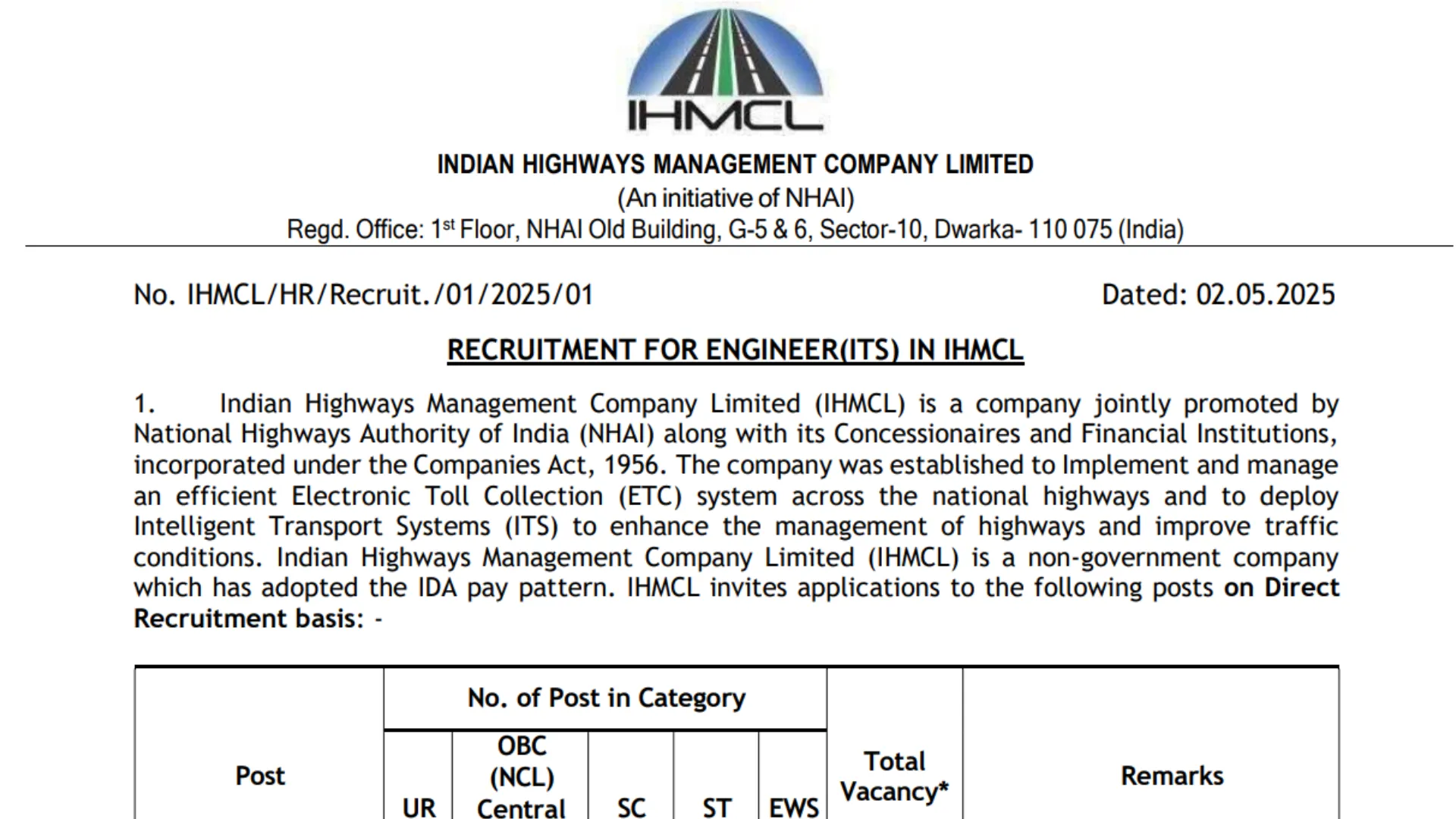 IHMCL

INDIAN HIGHWAYS MANAGEMENT COMPANY LIMITED
(An initiative of NHAI)
Regd. Office: 1st Floor, NHAI Old Building, G-5 & 6, Sector-10, Dwarka- 110 075 (India)

No. IHMCL/HR/Recruit./01/2025/01

Dated: 02.05.2025

RECRUITMENT FOR ENGINEER(ITS) IN IHMCL

1. Indian Highways Management Company Limited (IHMCL) is a company jointly promoted by National Highways Authority of India (NHAI) along with its Concessionaires and Financial Institutions, incorporated under the Companies Act, 1956. The company was established to Implement and manage an efficient Electronic Toll Collection (ETC) system across the national highways and to deploy Intelligent Transport Systems (ITS) to enhance the management of highways and improve traffic conditions. Indian Highways Management Company Limited (IHMCL) is a non-government company which has adopted the IDA pay pattern. IHMCL invites applications to the following posts on Direct Recruitment basis: -

| Post | No. of Post in Category | | | | | Total Vacancy* | Remarks |
|---|---|---|---|---|---|---|---|
| | UR | OBC (NCL) Central | SC | ST | EWS | | |